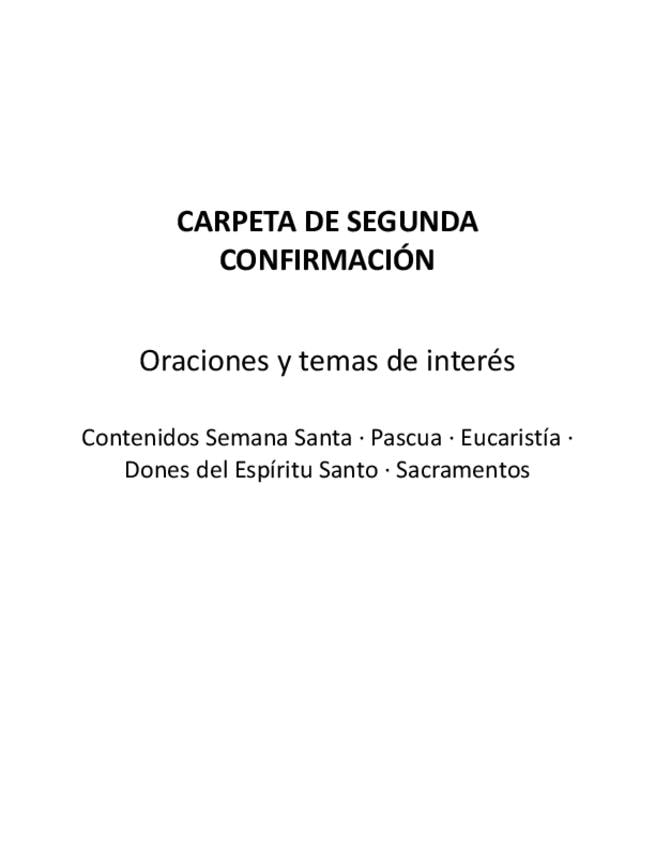 CARPETA DE SEGUNDA CONFIRMACIÓN

Oraciones y temas de interés

Contenidos Semana Santa · Pascua · Eucaristía · Dones del Espíritu Santo · Sacramentos